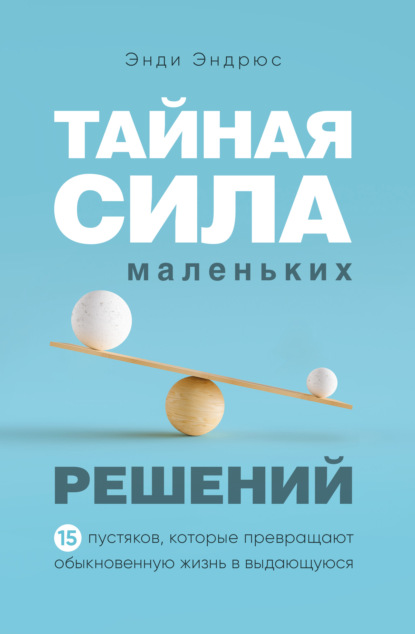 Энди Эндрюс

ТАЙНАЯ СИЛА маленьких

РЕШЕНИЙ

15 пустяков, которые превращают обыкновенную жизнь в выдающуюся